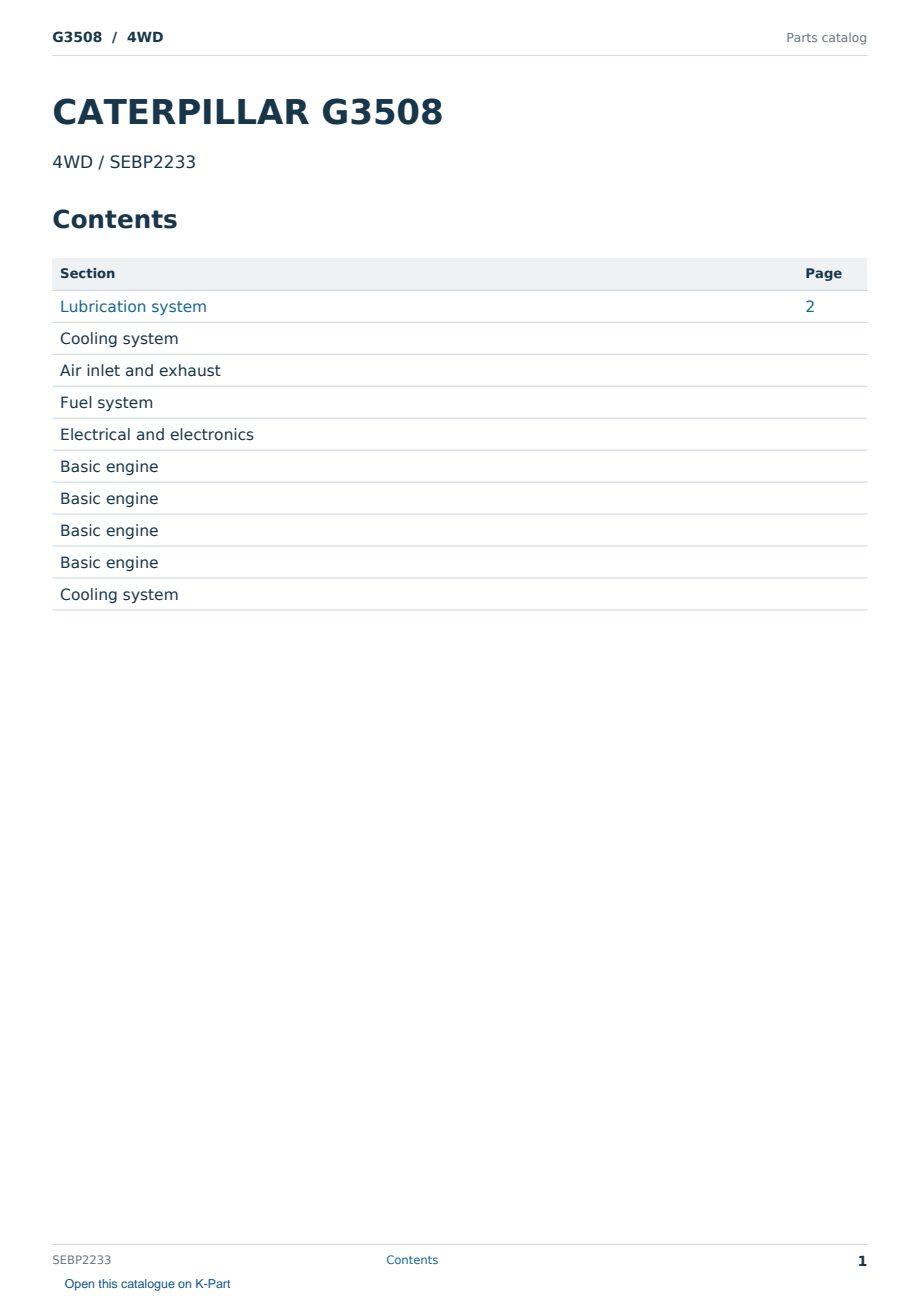 G3508 / 4WD

Parts catalog

CATERPILLAR G3508

4WD / SEBP2233

Contents

| Section | Page |
|---|---|
| Lubrication system | 2 |
| Cooling system | |
| Air inlet and exhaust | |
| Fuel system | |
| Electrical and electronics | |
| Basic engine | |
| Basic engine | |
| Basic engine | |
| Basic engine | |
| Cooling system | |

SEBP2233

Contents

1

Open this catalogue on K-Part